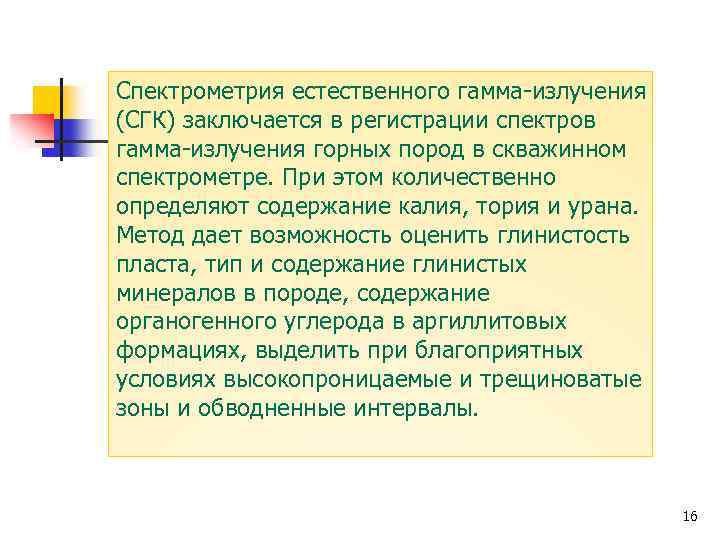 Спектрометрия естественного гамма-излучения (СГК) заключается в регистрации спектров гамма-излучения горных пород в скважинном спектрометре. При этом количественно определяют содержание калия, тория и урана. Метод дает возможность оценить глинистость пласта, тип и содержание глинистых минералов в породе, содержание органогенного углерода в аргиллитовых формациях, выделить при благоприятных условиях высокопроницаемые и трещиноватые зоны и обводненные интервалы.

16